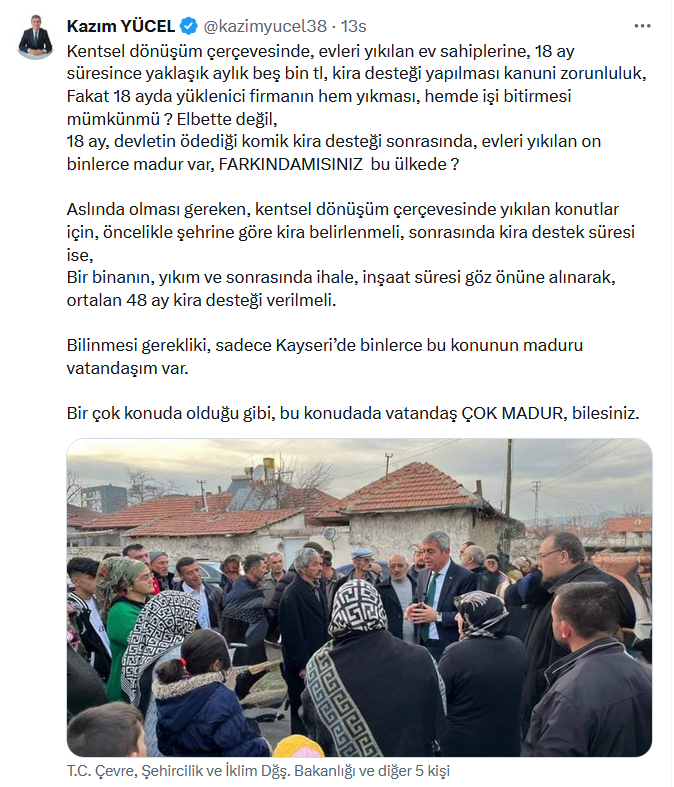 Kazım YÜCEL @kazimyucel38 · 13s

Kentsel dönüşüm çerçevesinde, evleri yıkılan ev sahiplerine, 18 ay süresince yaklaşık aylık beş bin tl, kira desteği yapılması kanuni zorunluluk, Fakat 18 ayda yüklenici firmanın hem yıkması, hemde işi bitirmesi mümkünmü ? Elbette değil,
18 ay, devletin ödediği komik kira desteği sonrasında, evleri yıkılan on binlerce madur var, FARKINDAMISINIZ bu ülkede ?

Aslında olması gereken, kentsel dönüşüm çerçevesinde yıkılan konutlar için, öncelikle şehrine göre kira belirlenmeli, sonrasında kira destek süresi ise,
Bir binanın, yıkım ve sonrasında ihale, inşaat süresi göz önüne alınarak, ortalan 48 ay kira desteği verilmeli.

Bilinmesi gerekliki, sadece Kayseri'de binlerce bu konunun maduru vatandaşım var.

Bir çok konuda olduğu gibi, bu konudada vatandaş ÇOK MADUR, bilesiniz.

T.C. Çevre, Şehircilik ve İklim Dğş. Bakanlığı ve diğer 5 kişi